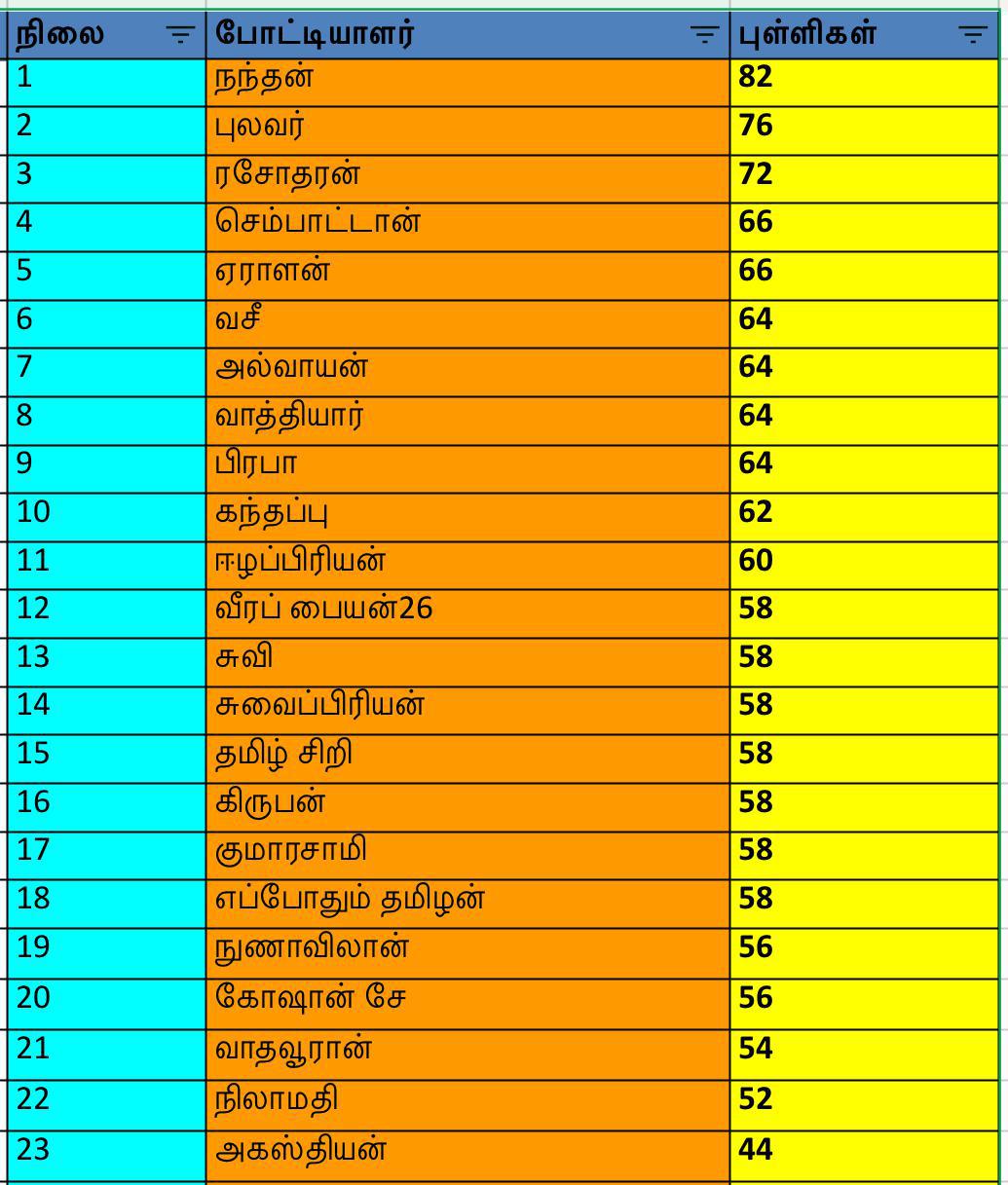 | நிலை | போட்டியாளர் | புள்ளிகள் |
|---|---|---|
| 1 | நந்தன் | 82 |
| 2 | புலவர் | 76 |
| 3 | ரசோதரன் | 72 |
| 4 | செம்பாட்டான் | 66 |
| 5 | ஏராளன் | 66 |
| 6 | வசீ | 64 |
| 7 | அல்வாயன் | 64 |
| 8 | வாத்தியார் | 64 |
| 9 | பிரபா | 64 |
| 10 | கந்தப்பு | 62 |
| 11 | ஈழப்பிரியன் | 60 |
| 12 | வீரப் பையன்26 | 58 |
| 13 | சுவி | 58 |
| 14 | சுவைப்பிரியன் | 58 |
| 15 | தமிழ் சிறி | 58 |
| 16 | கிருபன் | 58 |
| 17 | குமாரசாமி | 58 |
| 18 | எப்போதும் தமிழன் | 58 |
| 19 | நுணாவிலான் | 56 |
| 20 | கோஷான் சே | 56 |
| 21 | வாதவூரான் | 54 |
| 22 | நிலாமதி | 52 |
| 23 | அகஸ்தியன் | 44 |